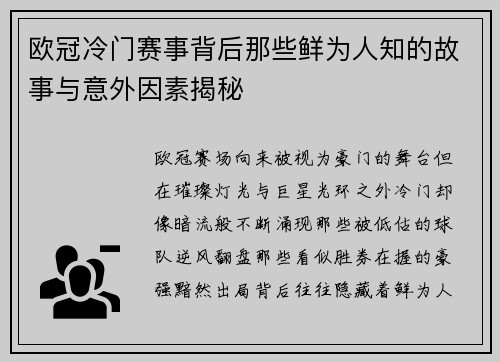 欧冠冷门赛事背后那些鲜为人知的故事与意外因素揭秘

欧冠赛场向来被视为豪门的舞台但在璀璨灯光与巨星光环之外冷门却像暗流般不断涌现那些被低估的球队逆风翻盘那些看似胜券在握的豪强黯然出局背后往往隐藏着鲜为人